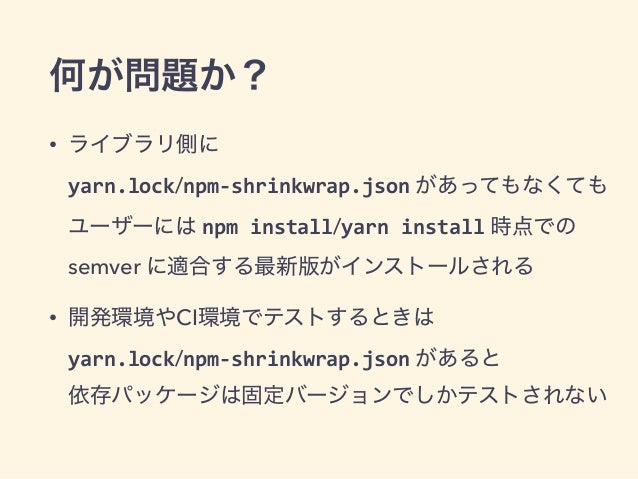 何が問題か？

• ライブラリ側にyarn.lock/npm-shrinkwrap.jsonがあってもなくてもユーザーにはnpm install/yarn install時点でのsemverに適合する最新版がインストールされる

• 開発環境やCI環境でテストするときはyarn.lock/npm-shrinkwrap.jsonがあると依存パッケージは固定バージョンでしかテストされない